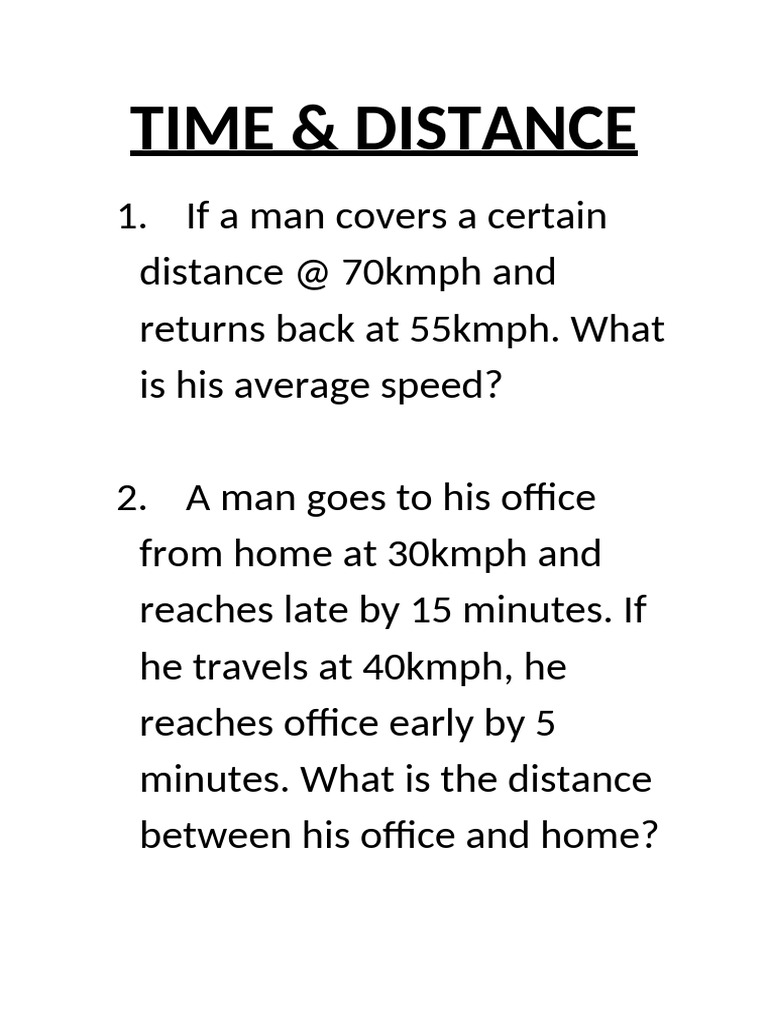 TIME & DISTANCE

1. If a man covers a certain distance @ 70kmph and returns back at 55kmph. What is his average speed?

2. A man goes to his office from home at 30kmph and reaches late by 15 minutes. If he travels at 40kmph, he reaches office early by 5 minutes. What is the distance between his office and home?